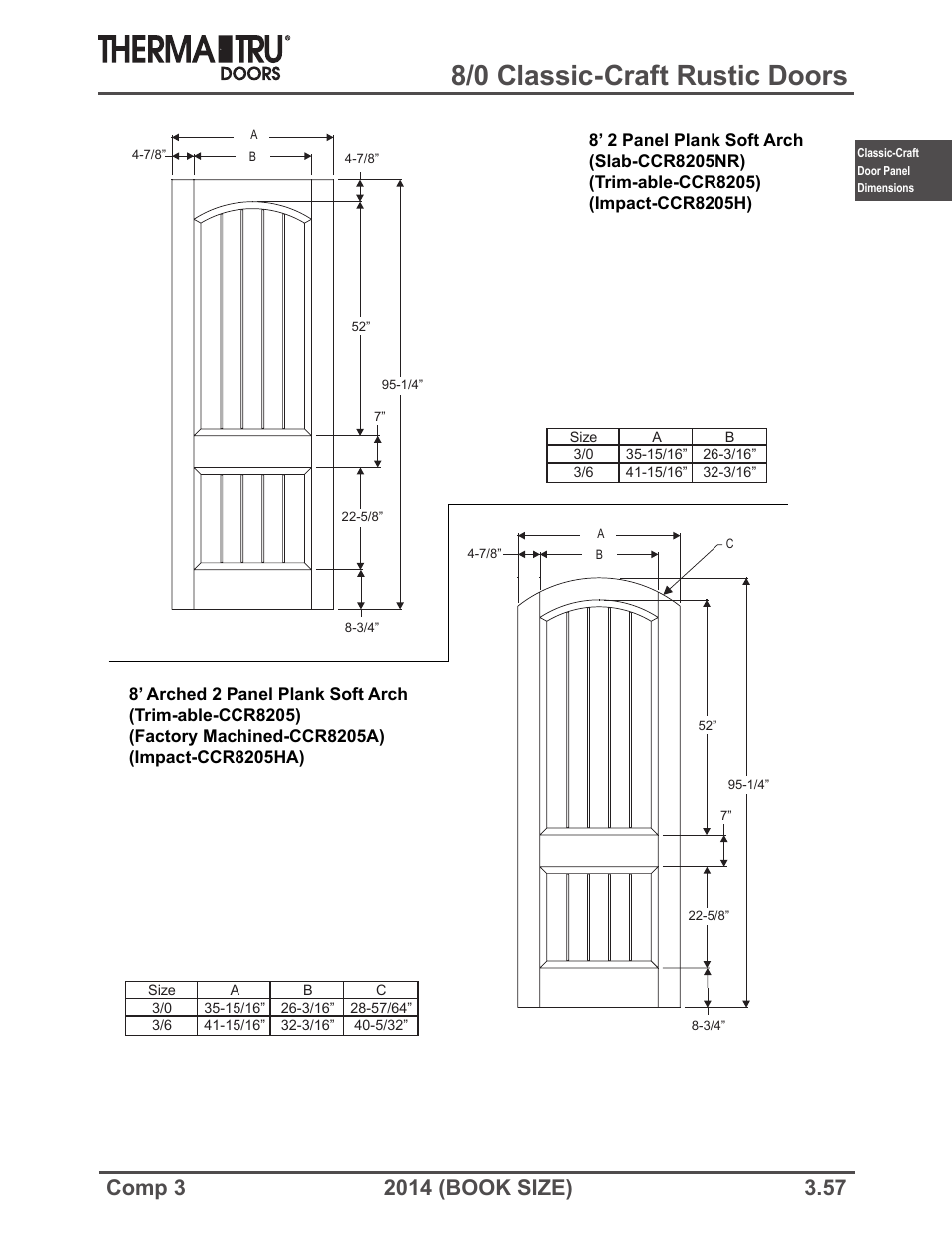 THERMA TRU®
DOORS

8/0 Classic-Craft Rustic Doors

Classic-Craft Door Panel Dimensions

A
4-7/8”
B
4-7/8”

52”
95-1/4”
7”
22-5/8”
8-3/4”

8’ 2 Panel Plank Soft Arch
(Slab-CCR8205NR)
(Trim-able-CCR8205)
(Impact-CCR8205H)

| Size | A | B |
|---|---|---|
| 3/0 | 35-15/16” | 26-3/16” |
| 3/6 | 41-15/16” | 32-3/16” |

A
4-7/8”
B
C
52”
95-1/4”
7”
22-5/8”
8-3/4”

8’ Arched 2 Panel Plank Soft Arch
(Trim-able-CCR8205)
(Factory Machined-CCR8205A)
(Impact-CCR8205HA)

| Size | A | B | C |
|---|---|---|---|
| 3/0 | 35-15/16” | 26-3/16” | 28-57/64” |
| 3/6 | 41-15/16” | 32-3/16” | 40-5/32” |

Comp 3
2014 (BOOK SIZE)
3.57